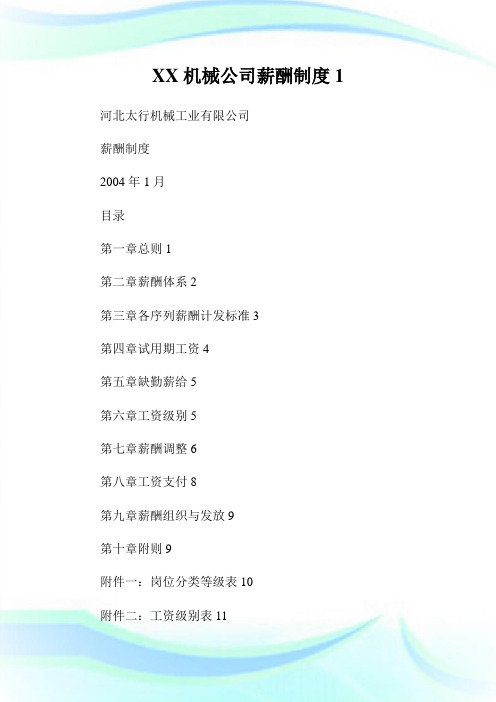 XX 机械公司薪酬制度 1

河北太行机械工业有限公司

薪酬制度

2004 年 1 月

目录

第一章总则 1

第二章薪酬体系 2

第三章各序列薪酬计发标准 3

第四章试用期工资 4

第五章缺勤薪给 5

第六章工资级别 5

第七章薪酬调整 6

第八章工资支付 8

第九章薪酬组织与发放 9

第十章附则 9

附件一：岗位分类等级表 10

附件二：工资级别表 11